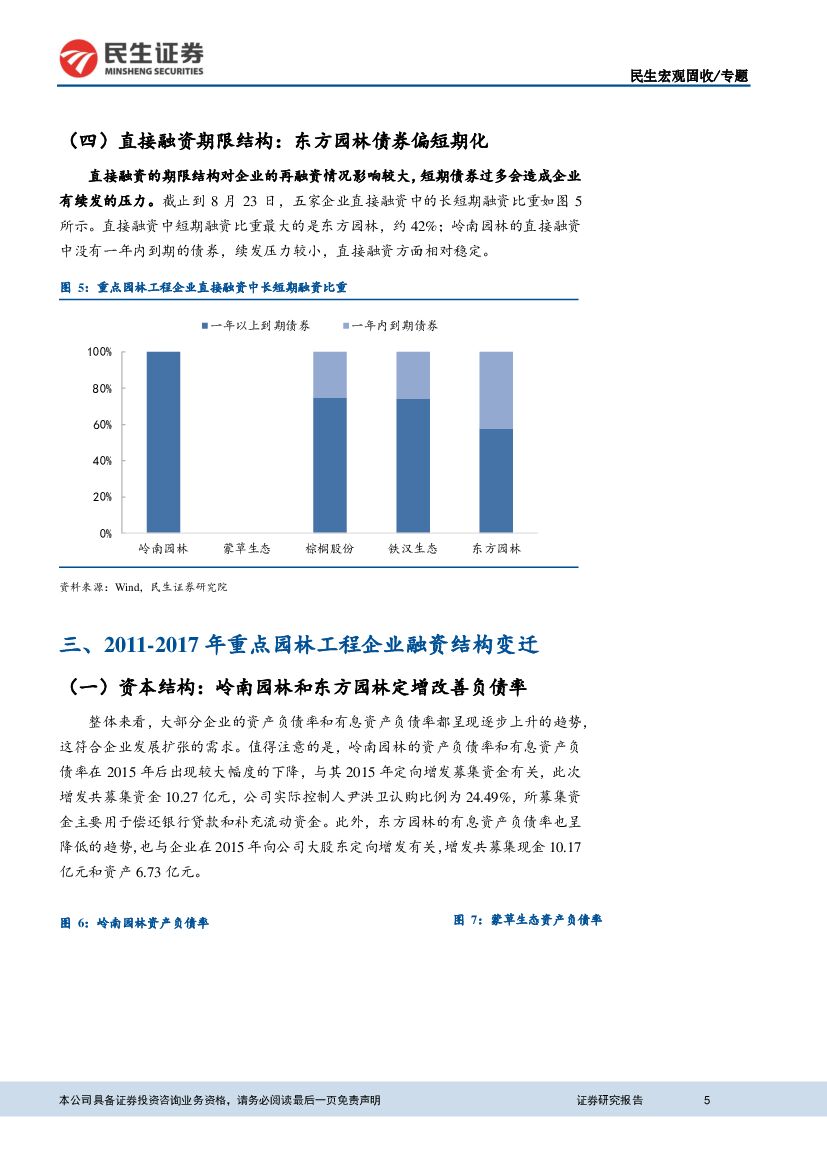 民生证券
MINSHENG SECURITIES

民生宏观固收/专题

（四）直接融资期限结构：东方园林债券偏短期化

直接融资的期限结构对企业的再融资情况影响较大，短期债券过多会造成企业有续发的压力。截止到 8 月 23 日，五家企业直接融资中的长短期融资比重如图 5 所示。直接融资中短期融资比重最大的是东方园林，约 42%；岭南园林的直接融资中没有一年内到期的债券，续发压力较小，直接融资方面相对稳定。

图 5：重点园林工程企业直接融资中长短期融资比重

一年以上到期债券　一年内到期债券

100%
80%
60%
40%
20%
0%

岭南园林　蒙草生态　棕榈股份　铁汉生态　东方园林

资料来源：Wind，民生证券研究院

三、2011-2017 年重点园林工程企业融资结构变迁

（一）资本结构：岭南园林和东方园林定增改善负债率

整体来看，大部分企业的资产负债率和有息资产负债率都呈现逐步上升的趋势，这符合企业发展扩张的需求。值得注意的是，岭南园林的资产负债率和有息资产负债率在 2015 年后出现较大幅度的下降，与其 2015 年定向增发募集资金有关，此次增发共募集资金 10.27 亿元，公司实际控制人尹洪卫认购比例为 24.49%，所募集资金主要用于偿还银行贷款和补充流动资金。此外，东方园林的有息资产负债率也呈降低的趋势，也与企业在 2015 年向公司大股东定向增发有关，增发共募集现金 10.17 亿元和资产 6.73 亿元。

图 6：岭南园林资产负债率

图 7：蒙草生态资产负债率

本公司具备证券投资咨询业务资格，请务必阅读最后一页免责声明

证券研究报告

5